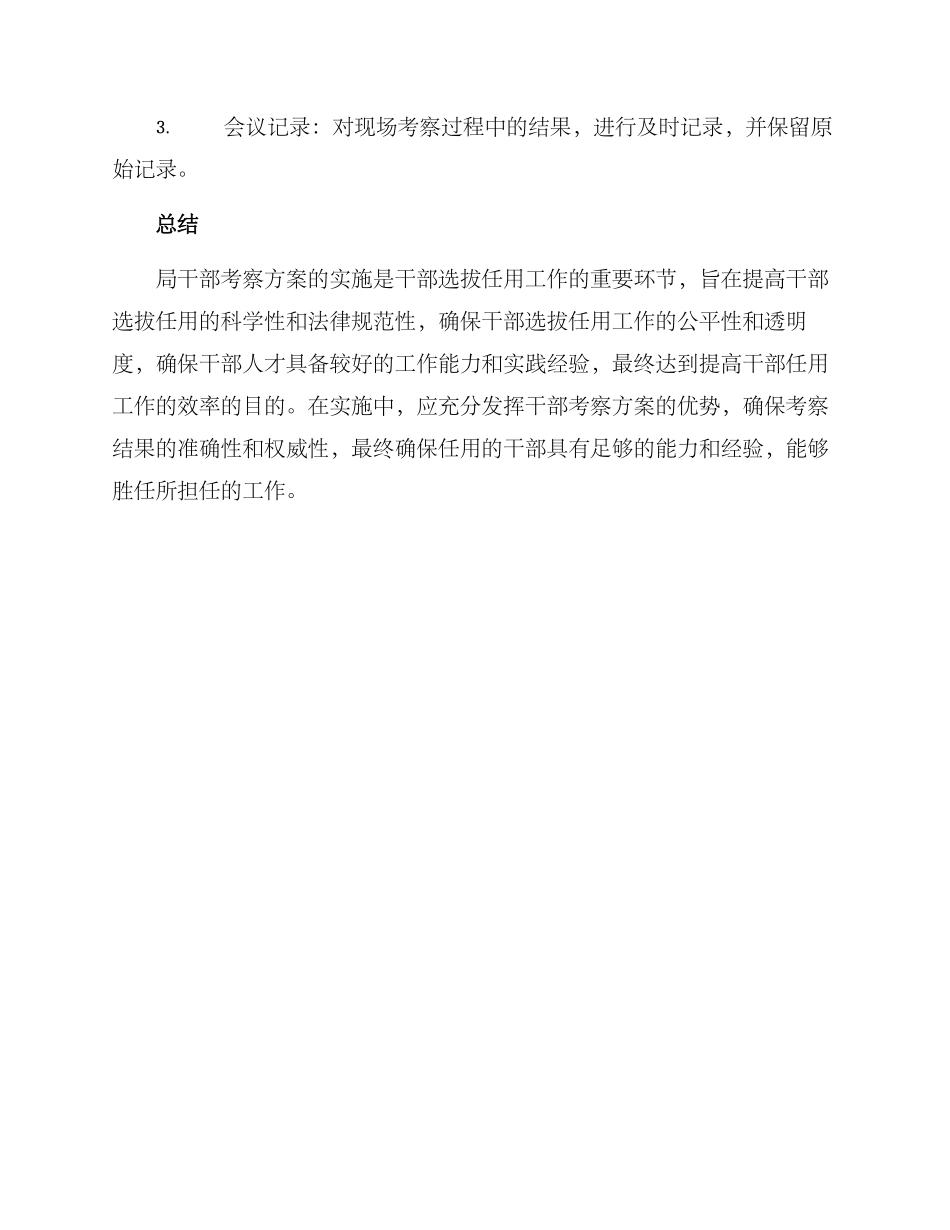 3. 会议记录：对现场考察过程中的结果，进行及时记录，并保留原始记录。

总结

局干部考察方案的实施是干部选拔任用工作的重要环节，旨在提高干部选拔任用的科学性和法律规范性，确保干部选拔任用工作的公平性和透明度，确保干部人才具备较好的工作能力和实践经验，最终达到提高干部任用工作的效率的目的。在实施中，应充分发挥干部考察方案的优势，确保考察结果的准确性和权威性，最终确保任用的干部具有足够的能力和经验，能够胜任所担任的工作。